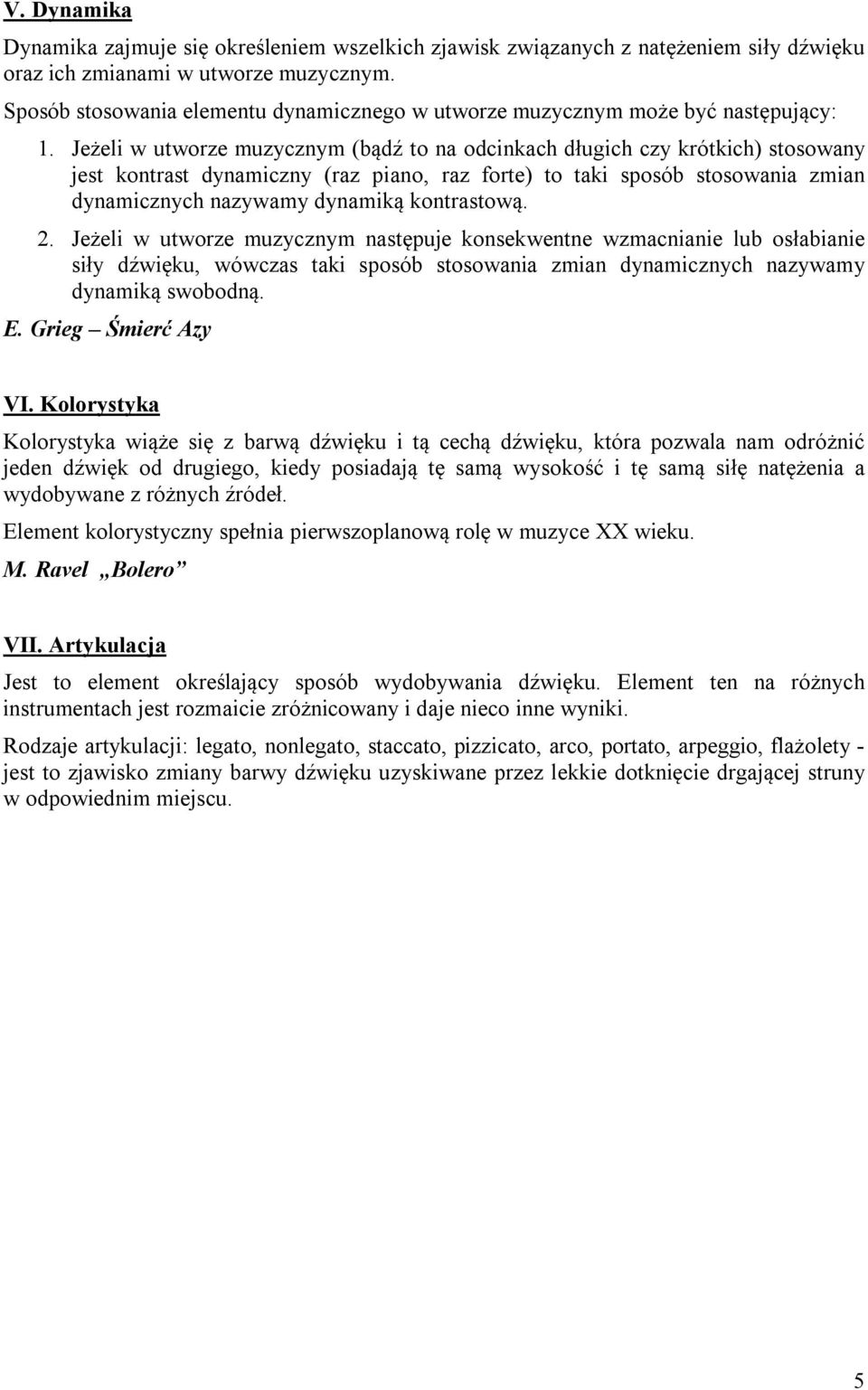 V. Dynamika

Dynamika zajmuje się określeniem wszelkich zjawisk związanych z natężeniem siły dźwięku oraz ich zmianami w utworze muzycznym.

Sposób stosowania elementu dynamicznego w utworze muzycznym może być następujący:

1. Jeżeli w utworze muzycznym (bądź to na odcinkach długich czy krótkich) stosowany jest kontrast dynamiczny (raz piano, raz forte) to taki sposób stosowania zmian dynamicznych nazywamy dynamiką kontrastową.

2. Jeżeli w utworze muzycznym następuje konsekwentne wzmacnianie lub osłabianie siły dźwięku, wówczas taki sposób stosowania zmian dynamicznych nazywamy dynamiką swobodną.

E. Grieg – Śmierć Azy

VI. Kolorystyka

Kolorystyka wiąże się z barwą dźwięku i tą cechą dźwięku, która pozwala nam odróżnić jeden dźwięk od drugiego, kiedy posiadają tę samą wysokość i tę samą siłę natężenia a wydobywane z różnych źródeł.

Element kolorystyczny spełnia pierwszoplanową rolę w muzyce XX wieku.

M. Ravel „Bolero”

VII. Artykulacja

Jest to element określający sposób wydobywania dźwięku. Element ten na różnych instrumentach jest rozmaicie zróżnicowany i daje nieco inne wyniki.

Rodzaje artykulacji: legato, nonlegato, staccato, pizzicato, arco, portato, arpeggio, flażolety - jest to zjawisko zmiany barwy dźwięku uzyskiwane przez lekkie dotknięcie drgającej struny w odpowiednim miejscu.

5